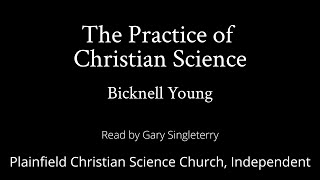 The Practice of Christian Science

Bicknell Young

Read by Gary Singleterry

Plainfield Christian Science Church, Independent